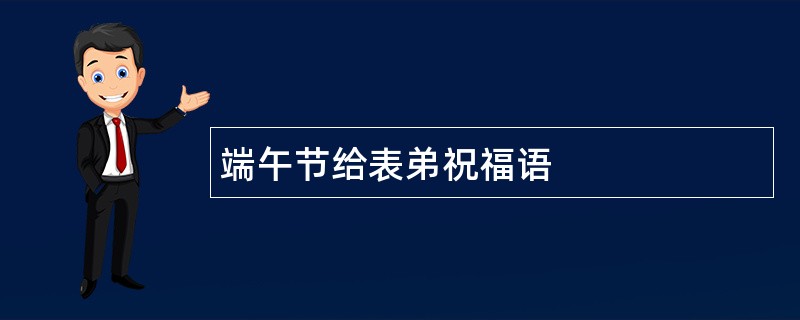 端午节给表弟祝福语